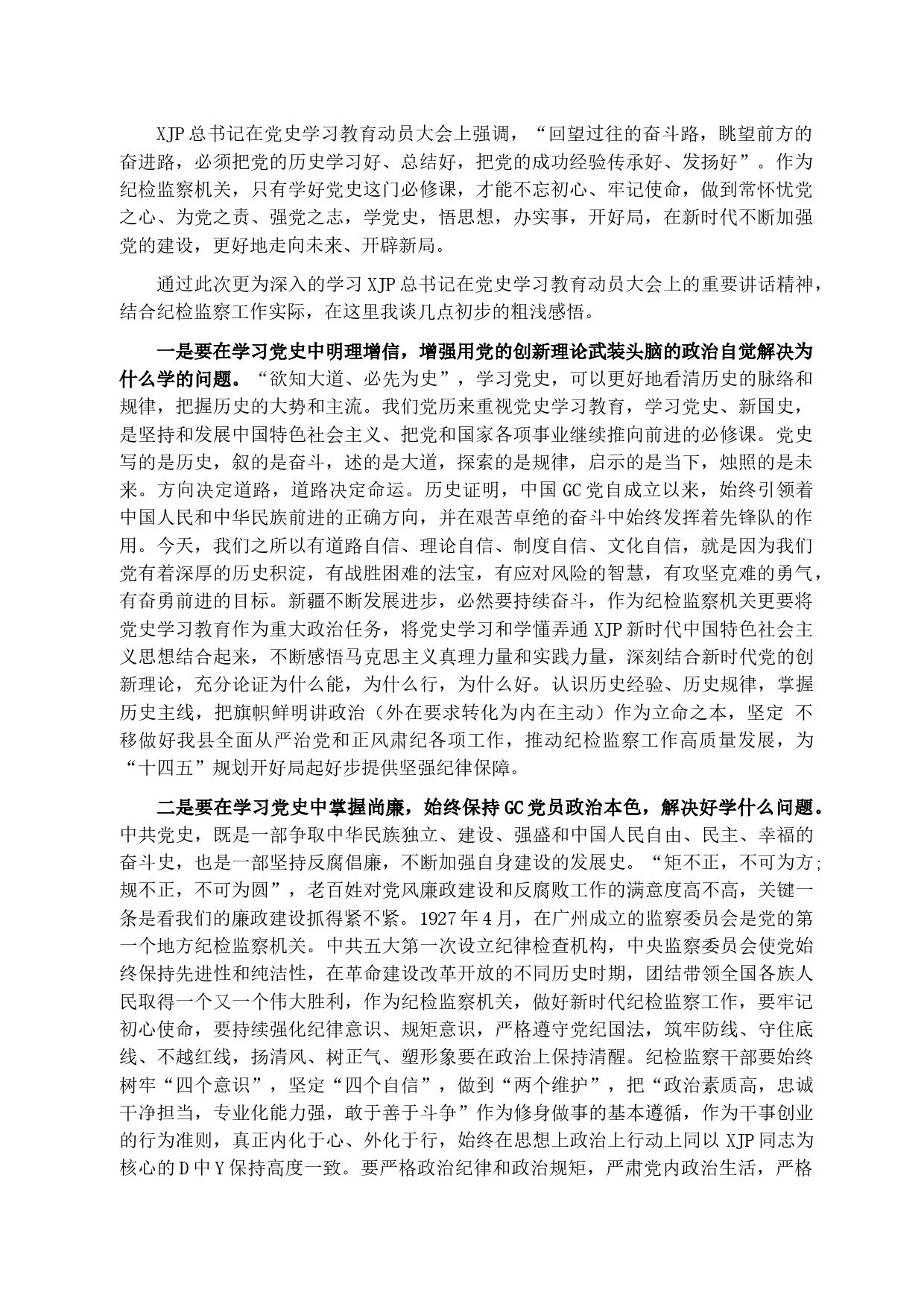 XJP 总书记在党史学习教育动员大会上强调，“回望过往的奋斗路，眺望前方的奋进路，必须把党的历史学习好、总结好，把党的成功经验传承好、发扬好”。作为纪检监察机关，只有学好党史这门必修课，才能不忘初心、牢记使命，做到常怀忧党之心、为党之责、强党之志，学党史，悟思想，办实事，开好局，在新时代不断加强党的建设，更好地走向未来、开辟新局。

通过此次更为深入的学习 XJP 总书记在党史学习教育动员大会上的重要讲话精神，结合纪检监察工作实际，在这里我谈几点初步的粗浅感悟。

一是要在学习党史中明理增信，增强用党的创新理论武装头脑的政治自觉解决为什么学的问题。“欲知大道、必先为史”，学习党史，可以更好地看清历史的脉络和规律，把握历史的大势和主流。我们党历来重视党史学习教育，学习党史、新国史，是坚持和发展中国特色社会主义、把党和国家各项事业继续推向前进的必修课。党史写的是历史，叙的是奋斗，述的是大道，探索的是规律，启示的是当下，烛照的是未来。方向决定道路，道路决定命运。历史证明，中国 GC 党自成立以来，始终引领着中国人民和中华民族前进的正确方向，并在艰苦卓绝的奋斗中始终发挥着先锋队的作用。今天，我们之所以有道路自信、理论自信、制度自信、文化自信，就是因为我们党有着深厚的历史积淀，有战胜困难的法宝，有应对风险的智慧，有攻坚克难的勇气，有奋勇前进的目标。新疆不断发展进步，必然要持续奋斗，作为纪检监察机关更要将党史学习教育作为重大政治任务，将党史学习和学懂弄通 XJP 新时代中国特色社会主义思想结合起来，不断感悟马克思主义真理力量和实践力量，深刻结合新时代党的创新理论，充分论证为什么能，为什么行，为什么好。认识历史经验、历史规律，掌握历史主线，把旗帜鲜明讲政治（外在要求转化为内在主动）作为立命之本，坚定 不移做好我县全面从严治党和正风肃纪各项工作，推动纪检监察工作高质量发展，为“十四五”规划开好局起好步提供坚强纪律保障。

二是要在学习党史中掌握尚廉，始终保持 GC 党员政治本色，解决好学什么问题。中共党史，既是一部争取中华民族独立、建设、强盛和中国人民自由、民主、幸福的奋斗史，也是一部坚持反腐倡廉，不断加强自身建设的发展史。“矩不正，不可为方;规不正，不可为圆”，老百姓对党风廉政建设和反腐败工作的满意度高不高，关键一条是看我们的廉政建设抓得紧不紧。1927 年 4 月，在广州成立的监察委员会是党的第一个地方纪检监察机关。中共五大第一次设立纪律检查机构，中央监察委员会使党始终保持先进性和纯洁性，在革命建设改革开放的不同历史时期，团结带领全国各族人民取得一个又一个伟大胜利，作为纪检监察机关，做好新时代纪检监察工作，要牢记初心使命，要持续强化纪律意识、规矩意识，严格遵守党纪国法，筑牢防线、守住底线、不越红线，扬清风、树正气、塑形象要在政治上保持清醒。纪检监察干部要始终树牢“四个意识”，坚定“四个自信”，做到“两个维护”，把“政治素质高，忠诚干净担当，专业化能力强，敢于善于斗争”作为修身做事的基本遵循，作为干事创业的行为准则，真正内化于心、外化于行，始终在思想上政治上行动上同以 XJP 同志为核心的 D 中 Y 保持高度一致。要严格政治纪律和政治规矩，严肃党内政治生活，严格